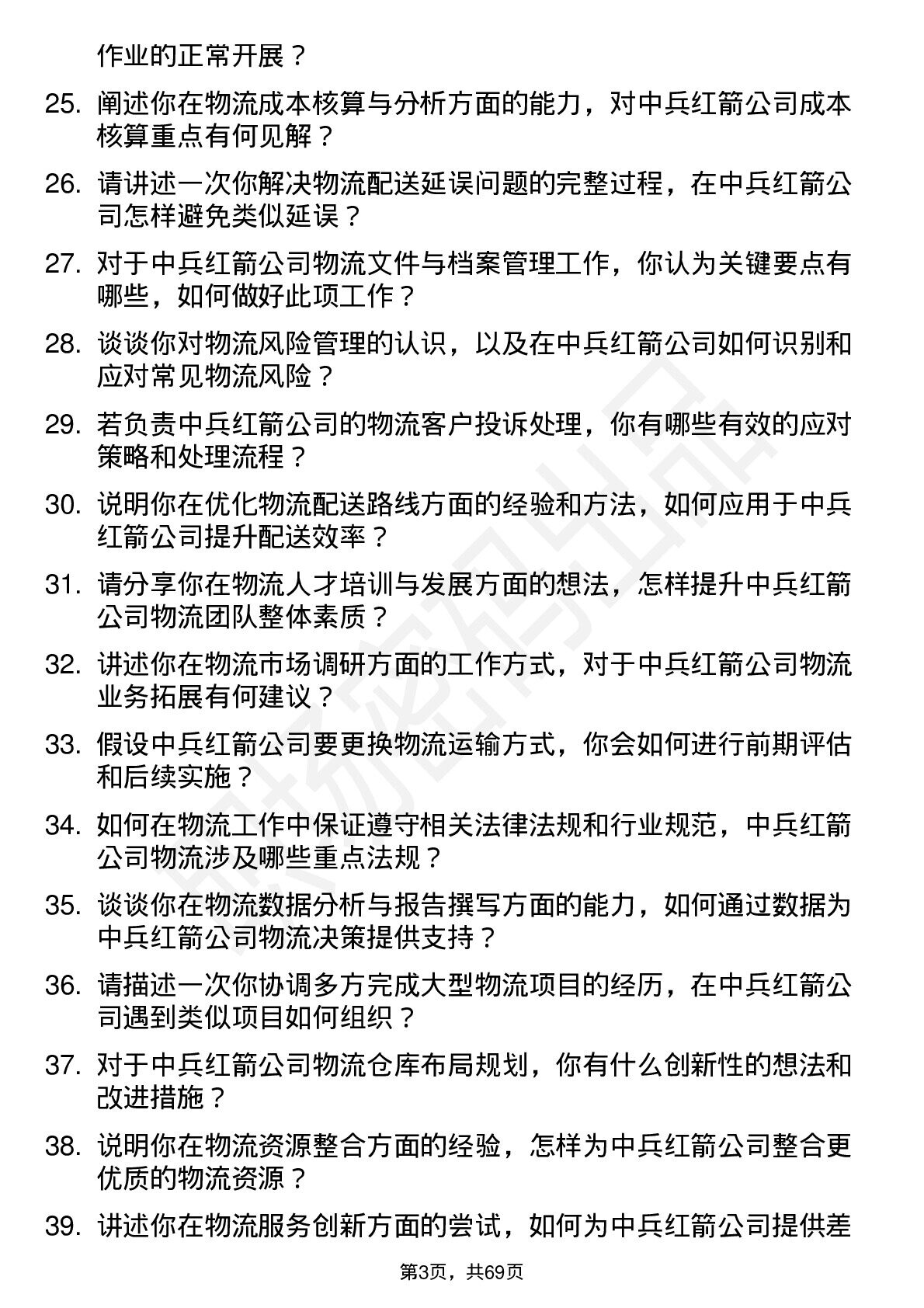 作业的正常开展？

25. 阐述你在物流成本核算与分析方面的能力，对中兵红箭公司成本核算重点有何见解？

26. 请讲述一次你解决物流配送延误问题的完整过程，在中兵红箭公司怎样避免类似延误？

27. 对于中兵红箭公司物流文件与档案管理工作，你认为关键要点有哪些，如何做好此项工作？

28. 谈谈你对物流风险管理的认识，以及在中兵红箭公司如何识别和应对常见物流风险？

29. 若负责中兵红箭公司的物流客户投诉处理，你有哪些有效的应对策略和处理流程？

30. 说明你在优化物流配送路线方面的经验和方法，如何应用于中兵红箭公司提升配送效率？

31. 请分享你在物流人才培训与发展方面的想法，怎样提升中兵红箭公司物流团队整体素质？

32. 讲述你在物流市场调研方面的工作方式，对于中兵红箭公司物流业务拓展有何建议？

33. 假设中兵红箭公司要更换物流运输方式，你会如何进行前期评估和后续实施？

34. 如何在物流工作中保证遵守相关法律法规和行业规范，中兵红箭公司物流涉及哪些重点法规？

35. 谈谈你在物流数据分析与报告撰写方面的能力，如何通过数据为中兵红箭公司物流决策提供支持？

36. 请描述一次你协调多方完成大型物流项目的经历，在中兵红箭公司遇到类似项目如何组织？

37. 对于中兵红箭公司物流仓库布局规划，你有什么创新性的想法和改进措施？

38. 说明你在物流资源整合方面的经验，怎样为中兵红箭公司整合更优质的物流资源？

39. 讲述你在物流服务创新方面的尝试，如何为中兵红箭公司提供差

第3页，共69页